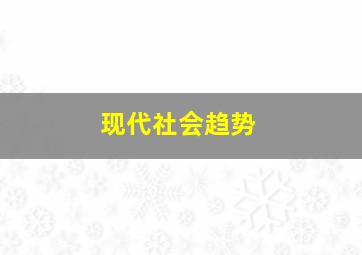 现代社会趋势